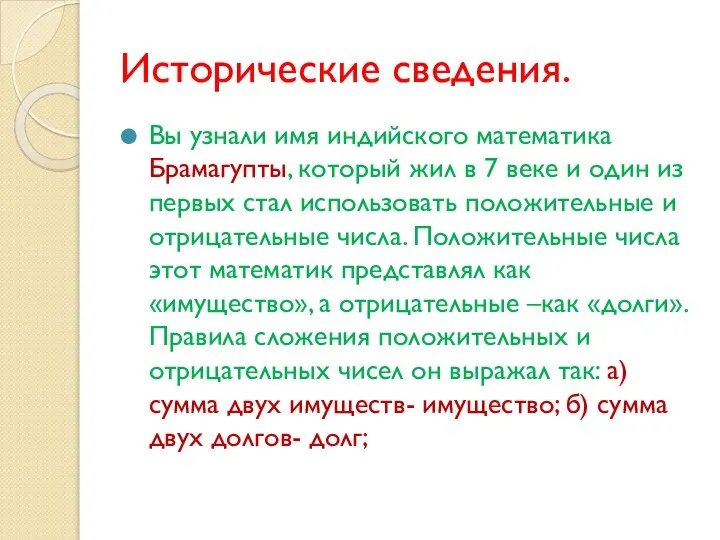 Исторические сведения.

Вы узнали имя индийского математика Брамагупты, который жил в 7 веке и один из первых стал использовать положительные и отрицательные числа. Положительные числа этот математик представлял как «имущество», а отрицательные –как «долги». Правила сложения положительных и отрицательных чисел он выражал так: а) сумма двух имуществ- имущество; б) сумма двух долгов- долг;